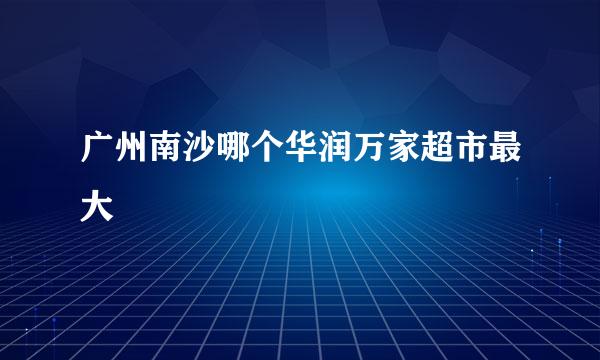 广州南沙哪个华润万家超市最大